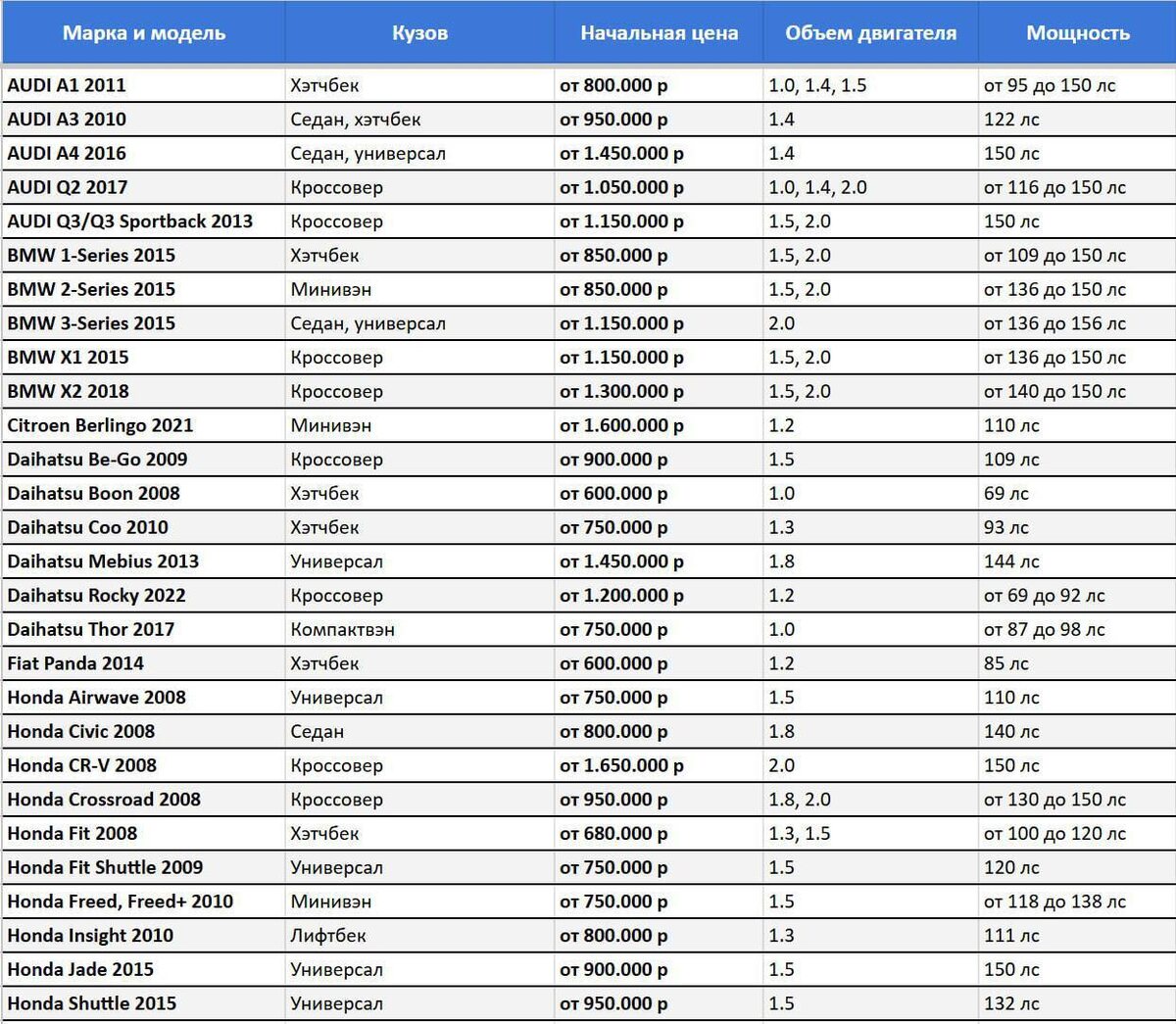 | Марка и модель | Кузов | Начальная цена | Объем двигателя | Мощность |
|---|---|---|---|---|
| AUDI A1 2011 | Хэтчбек | от 800.000 р | 1.0, 1.4, 1.5 | от 95 до 150 лс |
| AUDI A3 2010 | Седан, хэтчбек | от 950.000 р | 1.4 | 122 лс |
| AUDI A4 2016 | Седан, универсал | от 1.450.000 р | 1.4 | 150 лс |
| AUDI Q2 2017 | Кроссовер | от 1.050.000 р | 1.0, 1.4, 2.0 | от 116 до 150 лс |
| AUDI Q3/Q3 Sportback 2013 | Кроссовер | от 1.150.000 р | 1.5, 2.0 | 150 лс |
| BMW 1-Series 2015 | Хэтчбек | от 850.000 р | 1.5, 2.0 | от 109 до 150 лс |
| BMW 2-Series 2015 | Минивэн | от 850.000 р | 1.5, 2.0 | от 136 до 150 лс |
| BMW 3-Series 2015 | Седан, универсал | от 1.150.000 р | 2.0 | от 136 до 156 лс |
| BMW X1 2015 | Кроссовер | от 1.150.000 р | 1.5, 2.0 | от 136 до 150 лс |
| BMW X2 2018 | Кроссовер | от 1.300.000 р | 1.5, 2.0 | от 140 до 150 лс |
| Citroen Berlingo 2021 | Минивэн | от 1.600.000 р | 1.2 | 110 лс |
| Daihatsu Be-Go 2009 | Кроссовер | от 900.000 р | 1.5 | 109 лс |
| Daihatsu Boon 2008 | Хэтчбек | от 600.000 р | 1.0 | 69 лс |
| Daihatsu Coo 2010 | Хэтчбек | от 750.000 р | 1.3 | 93 лс |
| Daihatsu Mebius 2013 | Универсал | от 1.450.000 р | 1.8 | 144 лс |
| Daihatsu Rocky 2022 | Кроссовер | от 1.200.000 р | 1.2 | от 69 до 92 лс |
| Daihatsu Thor 2017 | Компактвэн | от 750.000 р | 1.0 | от 87 до 98 лс |
| Fiat Panda 2014 | Хэтчбек | от 600.000 р | 1.2 | 85 лс |
| Honda Airwave 2008 | Универсал | от 750.000 р | 1.5 | 110 лс |
| Honda Civic 2008 | Седан | от 800.000 р | 1.8 | 140 лс |
| Honda CR-V 2008 | Кроссовер | от 1.650.000 р | 2.0 | 150 лс |
| Honda Crossroad 2008 | Кроссовер | от 950.000 р | 1.8, 2.0 | от 130 до 150 лс |
| Honda Fit 2008 | Хэтчбек | от 680.000 р | 1.3, 1.5 | от 100 до 120 лс |
| Honda Fit Shuttle 2009 | Универсал | от 750.000 р | 1.5 | 120 лс |
| Honda Freed, Freed+ 2010 | Минивэн | от 750.000 р | 1.5 | от 118 до 138 лс |
| Honda Insight 2010 | Лифтбек | от 800.000 р | 1.3 | 111 лс |
| Honda Jade 2015 | Универсал | от 900.000 р | 1.5 | 150 лс |
| Honda Shuttle 2015 | Универсал | от 950.000 р | 1.5 | 132 лс |